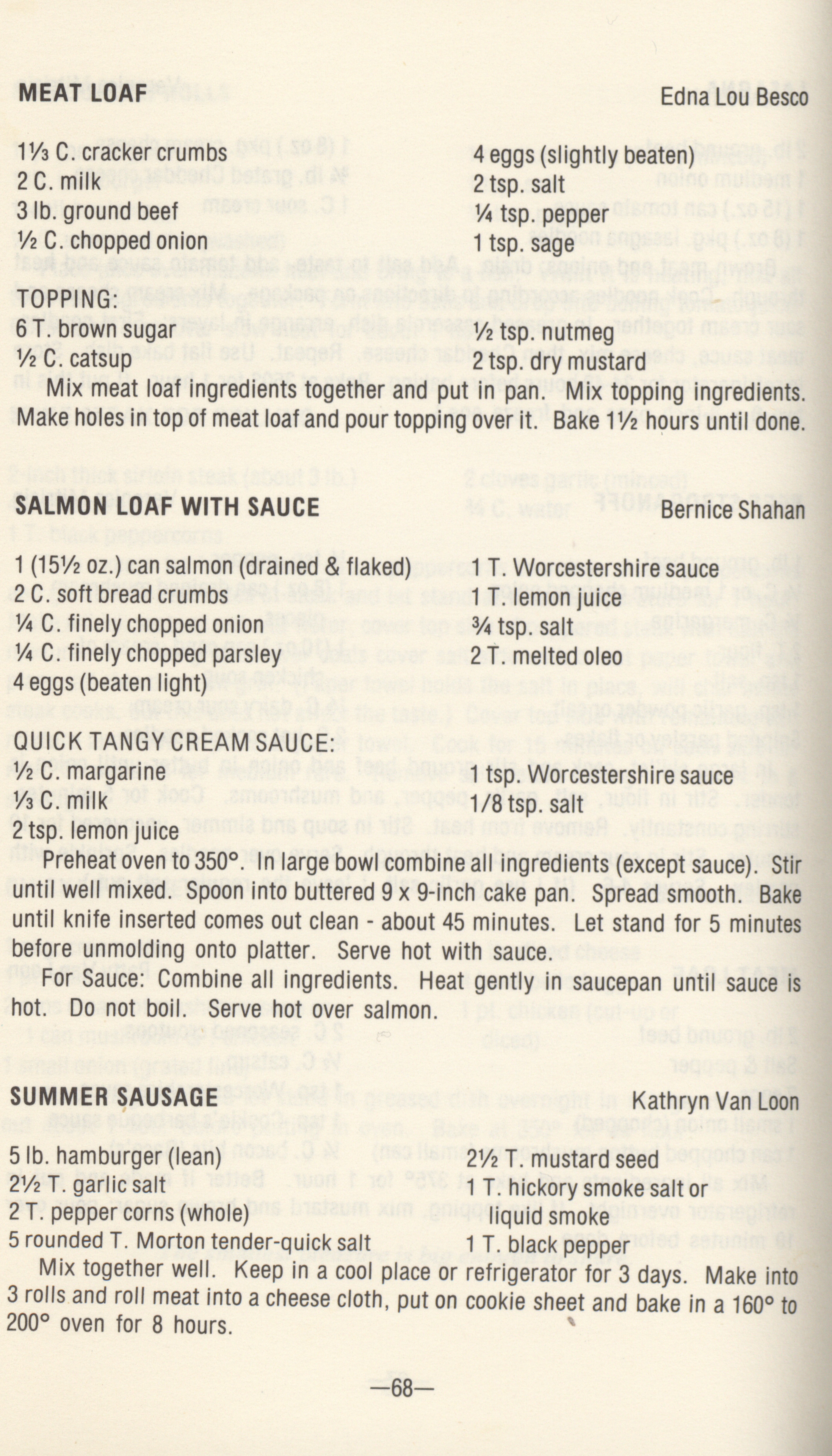 MEAT LOAF Edna Lou Besco

1⅓ C. cracker crumbs
2 C. milk
3 lb. ground beef
½ C. chopped onion

4 eggs (slightly beaten)
2 tsp. salt
¼ tsp. pepper
1 tsp. sage

TOPPING:
6 T. brown sugar
½ C. catsup

½ tsp. nutmeg
2 tsp. dry mustard

Mix meat loaf ingredients together and put in pan. Mix topping ingredients. Make holes in top of meat loaf and pour topping over it. Bake 1½ hours until done.

SALMON LOAF WITH SAUCE Bernice Shahan

1 (15½ oz.) can salmon (drained & flaked)
2 C. soft bread crumbs
¼ C. finely chopped onion
¼ C. finely chopped parsley
4 eggs (beaten light)

1 T. Worcestershire sauce
1 T. lemon juice
¾ tsp. salt
2 T. melted oleo

QUICK TANGY CREAM SAUCE:
½ C. margarine
⅓ C. milk
2 tsp. lemon juice

1 tsp. Worcestershire sauce
1/8 tsp. salt

Preheat oven to 350°. In large bowl combine all ingredients (except sauce). Stir until well mixed. Spoon into buttered 9 x 9-inch cake pan. Spread smooth. Bake until knife inserted comes out clean - about 45 minutes. Let stand for 5 minutes before unmolding onto platter. Serve hot with sauce.

For Sauce: Combine all ingredients. Heat gently in saucepan until sauce is hot. Do not boil. Serve hot over salmon.

SUMMER SAUSAGE Kathryn Van Loon

5 lb. hamburger (lean)
2½ T. garlic salt
2 T. pepper corns (whole)
5 rounded T. Morton tender-quick salt

2½ T. mustard seed
1 T. hickory smoke salt or liquid smoke
1 T. black pepper

Mix together well. Keep in a cool place or refrigerator for 3 days. Make into 3 rolls and roll meat into a cheese cloth, put on cookie sheet and bake in a 160° to 200° oven for 8 hours.

—68—